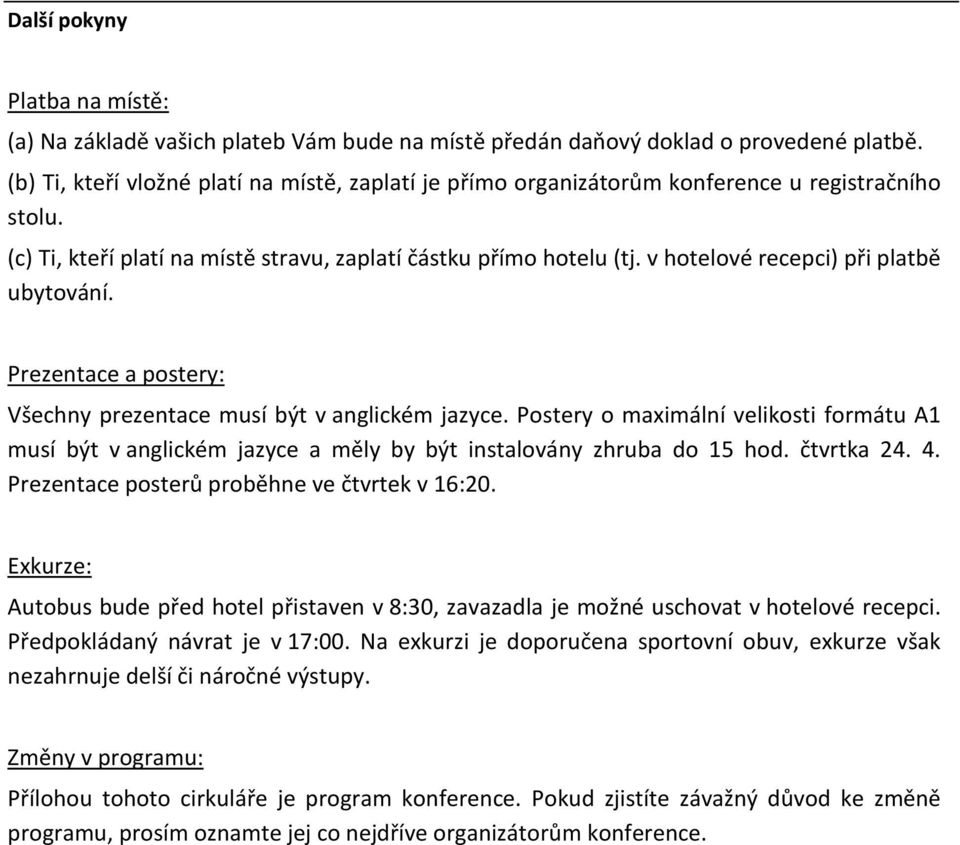 Další pokyny

Platba na místě:

(a) Na základě vašich plateb Vám bude na místě předán daňový doklad o provedené platbě.

(b) Ti, kteří vložné platí na místě, zaplatí je přímo organizátorům konference u registračního stolu.

(c) Ti, kteří platí na místě stravu, zaplatí částku přímo hotelu (tj. v hotelové recepci) při platbě ubytování.

Prezentace a postery:

Všechny prezentace musí být v anglickém jazyce. Postery o maximální velikosti formátu A1 musí být v anglickém jazyce a měly by být instalovány zhruba do 15 hod. čtvrtka 24. 4. Prezentace posterů proběhne ve čtvrtek v 16:20.

Exkurze:

Autobus bude před hotel přistaven v 8:30, zavazadla je možné uschovat v hotelové recepci. Předpokládaný návrat je v 17:00. Na exkurzi je doporučena sportovní obuv, exkurze však nezahrnuje delší či náročné výstupy.

Změny v programu:

Přílohou tohoto cirkuláře je program konference. Pokud zjistíte závažný důvod ke změně programu, prosím oznamte jej co nejdříve organizátorům konference.